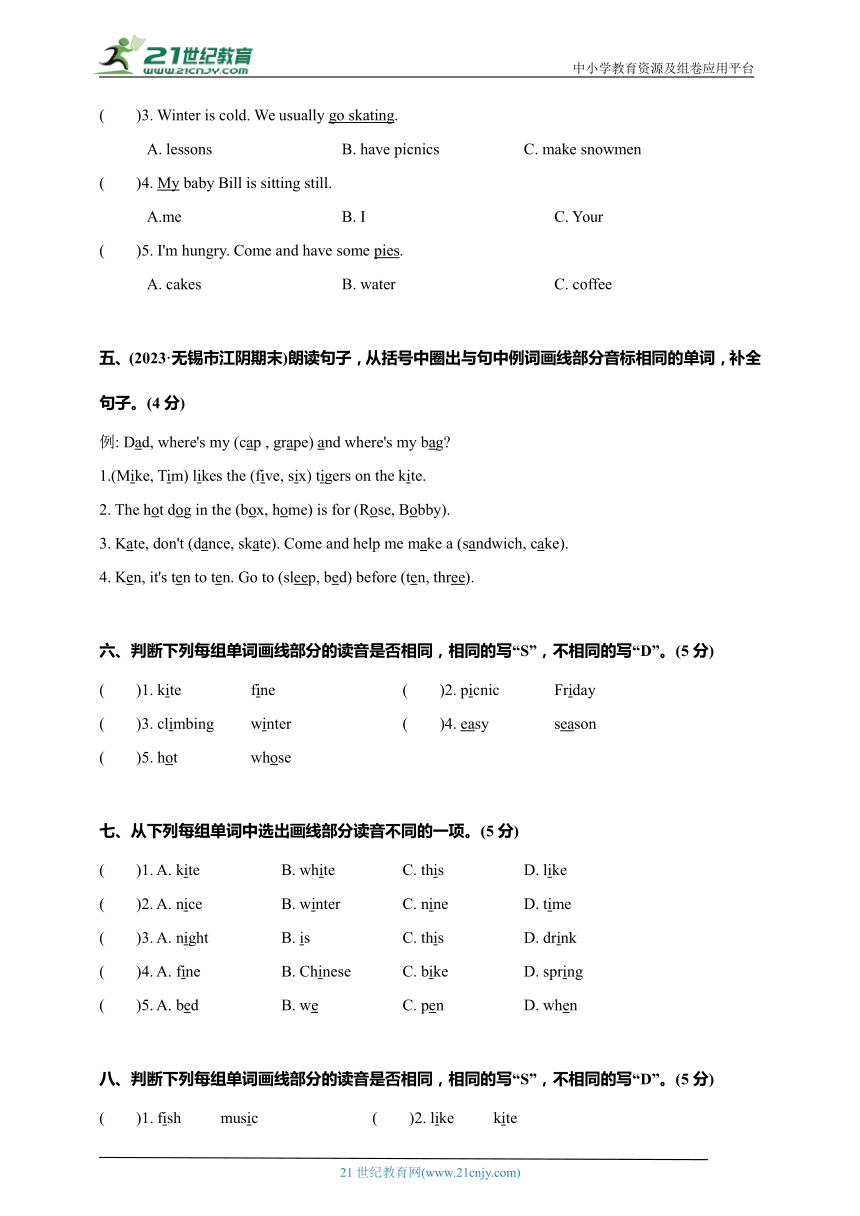 21世纪教育
www.21cnjy.com
中小学教育资源及组卷应用平台

(　　)3. Winter is cold. We usually go skating.

A. lessons　　B. have picnics　　C. make snowmen

(　　)4. My baby Bill is sitting still.

A.me　　B. I　　C. Your

(　　)5. I'm hungry. Come and have some pies.

A. cakes　　B. water　　C. coffee

五、(2023·无锡市江阴期末)朗读句子，从括号中圈出与句中例词画线部分音标相同的单词，补全句子。(4 分)

例: Dad, where's my (cap , grape) and where's my bag?

1.(Mike, Tim) likes the (five, six) tigers on the kite.

2. The hot dog in the (box, home) is for (Rose, Bobby).

3. Kate, don't (dance, skate). Come and help me make a (sandwich, cake).

4. Ken, it's ten to ten. Go to (sleep, bed) before (ten, three).

六、判断下列每组单词画线部分的读音是否相同，相同的写“S”，不相同的写“D”。(5 分)

(　　)1. kite　　fine　　(　　)2. picnic　　Friday

(　　)3. climbing　　winter　　(　　)4. easy　　season

(　　)5. hot　　whose

七、从下列每组单词中选出画线部分读音不同的一项。(5 分)

(　　)1. A. kite　　B. white　　C. this　　D. like

(　　)2. A. nice　　B. winter　　C. nine　　D. time

(　　)3. A. night　　B. is　　C. this　　D. drink

(　　)4. A. fine　　B. Chinese　　C. bike　　D. spring

(　　)5. A. bed　　B. we　　C. pen　　D. when

八、判断下列每组单词画线部分的读音是否相同，相同的写“S”，不相同的写“D”。(5 分)

(　　)1. fish　　music　　(　　)2. like　　kite

21 世纪教育网(www.21cnjy.com)